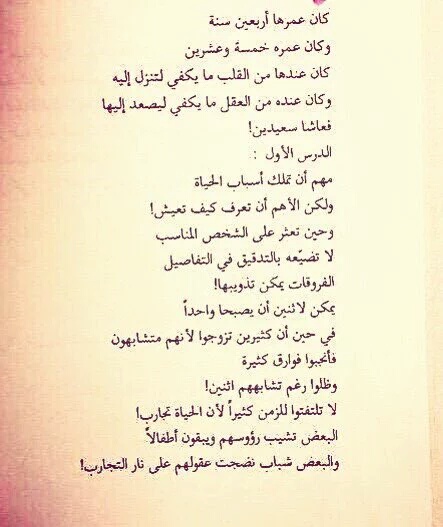 كان عمرها أربعين سنة
وكان عمره خمسة وعشرين
كان عندها من القلب ما يكفي لتنزل إليه
وكان عنده من العقل ما يكفي ليصعد إليها
فعاشا سعيدين!
الدرس الأول :
مهم أن تملك أسباب الحياة
ولكن الأهم أن تعرف كيف تعيش!
وحين تعثر على الشخص المناسب
لا تضيّعه بالتدقيق في التفاصيل
الفروقات يمكن تذويبها!
يمكن لاثنين أن يصبحا واحداً
في حين أن كثيرين تزوجوا لأنهم متشابهون
فأنجبوا فوارق كثيرة
وظلوا رغم تشابههم اثنين!
لا تلتفتوا للزمن كثيراً لأن الحياة تجارب!
البعض تشيب رؤوسهم ويبقون أطفالاً
والبعض شباب نضجت عقولهم على نار التجارب!